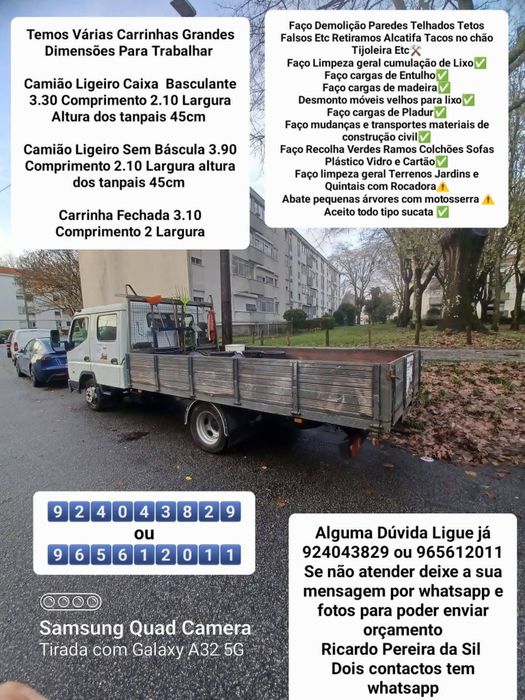 Temos Várias Carrinhas Grandes Dimensões Para Trabalhar

Camião Ligeiro Caixa Basculante 3.30 Comprimento 2.10 Largura Altura dos tanpais 45cm

Camião Ligeiro Sem Báscula 3.90 Comprimento 2.10 Largura altura dos tanpais 45cm

Carrinha Fechada 3.10 Comprimento 2 Largura

Faço Demolição Paredes Telhados Tetos Falsos Etc Retiramos Alcatifa Tacos no chão Tijoleira Etc⚒️
Faço Limpeza geral cumulação de Lixo✅
Faço cargas de Entulho✅
Faço cargas de madeira✅
Desmonto móveis velhos para lixo✅
Faço cargas de Pladur✅
Faço mudanças e transportes materiais de construção civil✅
Faço Recolha Verdes Ramos Colchões Sofas Plástico Vidro e Cartão✅
Faço limpeza geral Terrenos Jardins e Quintais com Rocadora⚠️
Abate pequenas árvores com motosserra ⚠️
Aceito todo tipo sucata ✅

924043829
ou
965612011

Samsung Quad Camera
Tirada com Galaxy A32 5G

Alguma Dúvida Ligue já 924043829 ou 965612011 Se não atender deixe a sua mensagem por whatsapp e fotos para poder enviar orçamento
Ricardo Pereira da Sil
Dois contactos tem whatsapp